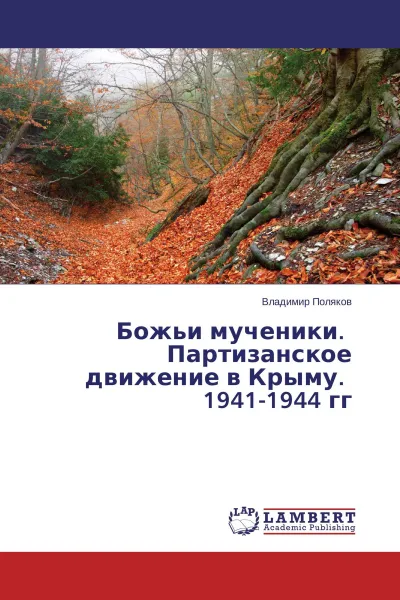 Владимир Поляков

Божьи мученики. Партизанское движение в Крыму. 1941-1944 гг

LAP LAMBERT Academic Publishing